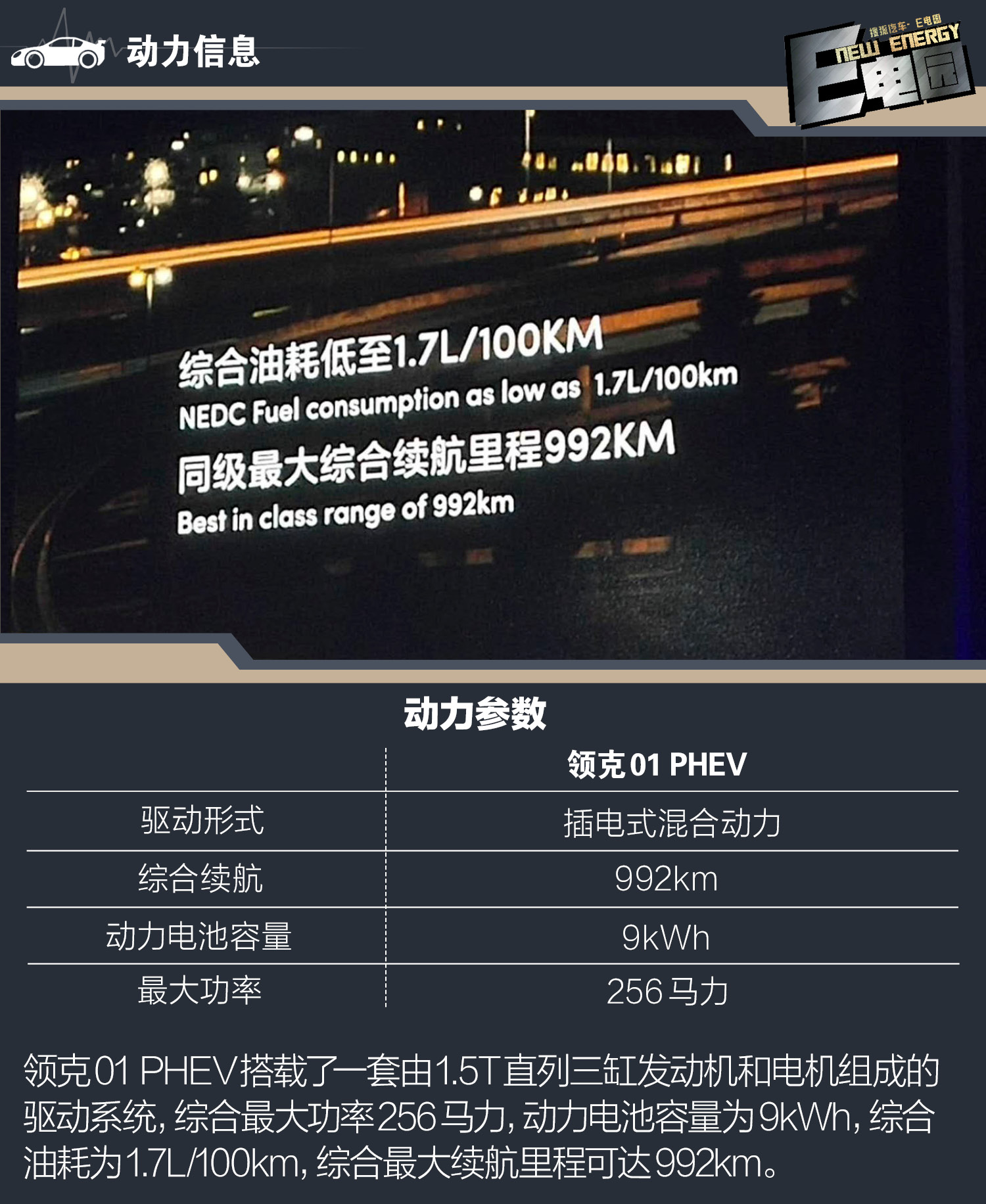 动力信息

搜狐汽车·E电园
NEW ENERGY
E电园

综合油耗低至1.7L/100KM
NEDC Fuel consumption as low as 1.7L/100km
同级最大综合续航里程992KM
Best in class range of 992km

动力参数

| | 领克01 PHEV |
|---|---|
| 驱动形式 | 插电式混合动力 |
| 综合续航 | 992km |
| 动力电池容量 | 9kWh |
| 最大功率 | 256马力 |

领克01 PHEV搭载了一套由1.5T直列三缸发动机和电机组成的驱动系统，综合最大功率256马力，动力电池容量为9kWh，综合油耗为1.7L/100km，综合最大续航里程可达992km。